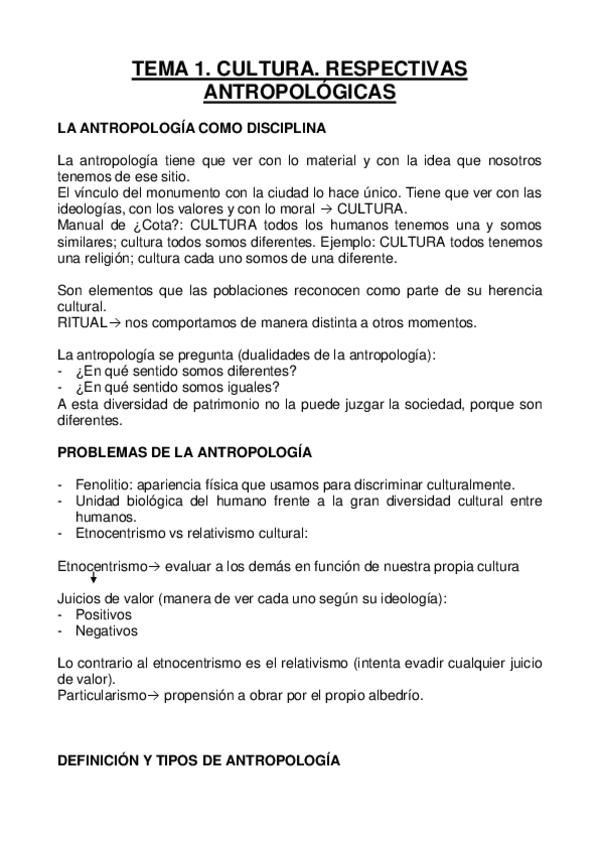 TEMA 1. CULTURA. RESPECTIVAS ANTROPOLÓGICAS

LA ANTROPOLOGÍA COMO DISCIPLINA

La antropología tiene que ver con lo material y con la idea que nosotros tenemos de ese sitio.
El vínculo del monumento con la ciudad lo hace único. Tiene que ver con las ideologías, con los valores y con lo moral → CULTURA.
Manual de ¿Cota?: CULTURA todos los humanos tenemos una y somos similares; cultura todos somos diferentes. Ejemplo: CULTURA todos tenemos una religión; cultura cada uno somos de una diferente.

Son elementos que las poblaciones reconocen como parte de su herencia cultural.
RITUAL→ nos comportamos de manera distinta a otros momentos.

La antropología se pregunta (dualidades de la antropología):
- ¿En qué sentido somos diferentes?
- ¿En qué sentido somos iguales?
A esta diversidad de patrimonio no la puede juzgar la sociedad, porque son diferentes.

PROBLEMAS DE LA ANTROPOLOGÍA

- Fenolitio: apariencia física que usamos para discriminar culturalmente.
- Unidad biológica del humano frente a la gran diversidad cultural entre humanos.
- Etnocentrismo vs relativismo cultural:

Etnocentrismo→ evaluar a los demás en función de nuestra propia cultura

Juicios de valor (manera de ver cada uno según su ideología):
- Positivos
- Negativos

Lo contrario al etnocentrismo es el relativismo (intenta evadir cualquier juicio de valor).
Particularismo→ propensión a obrar por el propio albedrío.

DEFINICIÓN Y TIPOS DE ANTROPOLOGÍA